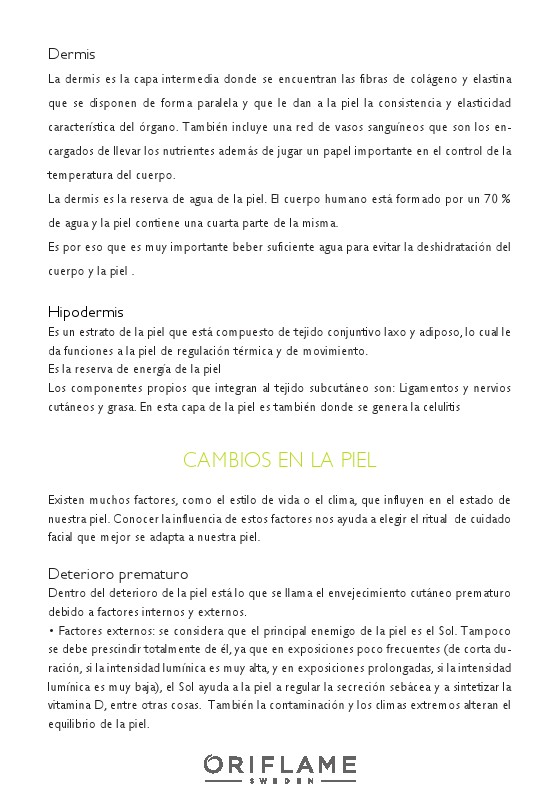 Dermis

La dermis es la capa intermedia donde se encuentran las fibras de colágeno y elastina que se disponen de forma paralela y que le dan a la piel la consistencia y elasticidad característica del órgano. También incluye una red de vasos sanguíneos que son los encargados de llevar los nutrientes además de jugar un papel importante en el control de la temperatura del cuerpo.
La dermis es la reserva de agua de la piel. El cuerpo humano está formado por un 70 % de agua y la piel contiene una cuarta parte de la misma.
Es por eso que es muy importante beber suficiente agua para evitar la deshidratación del cuerpo y la piel .

Hipodermis

Es un estrato de la piel que está compuesto de tejido conjuntivo laxo y adiposo, lo cual le da funciones a la piel de regulación térmica y de movimiento.
Es la reserva de energía de la piel
Los componentes propios que integran al tejido subcutáneo son: Ligamentos y nervios cutáneos y grasa. En esta capa de la piel es también donde se genera la celulitis

CAMBIOS EN LA PIEL

Existen muchos factores, como el estilo de vida o el clima, que influyen en el estado de nuestra piel. Conocer la influencia de estos factores nos ayuda a elegir el ritual de cuidado facial que mejor se adapta a nuestra piel.

Deterioro prematuro

Dentro del deterioro de la piel está lo que se llama el envejecimiento cutáneo prematuro debido a factores internos y externos.
• Factores externos: se considera que el principal enemigo de la piel es el Sol. Tampoco se debe prescindir totalmente de él, ya que en exposiciones poco frecuentes (de corta duración, si la intensidad lumínica es muy alta, y en exposiciones prolongadas, si la intensidad lumínica es muy baja), el Sol ayuda a la piel a regular la secreción sebácea y a sintetizar la vitamina D, entre otras cosas. También la contaminación y los climas extremos alteran el equilibrio de la piel.

ORIFLAME
SWEDEN